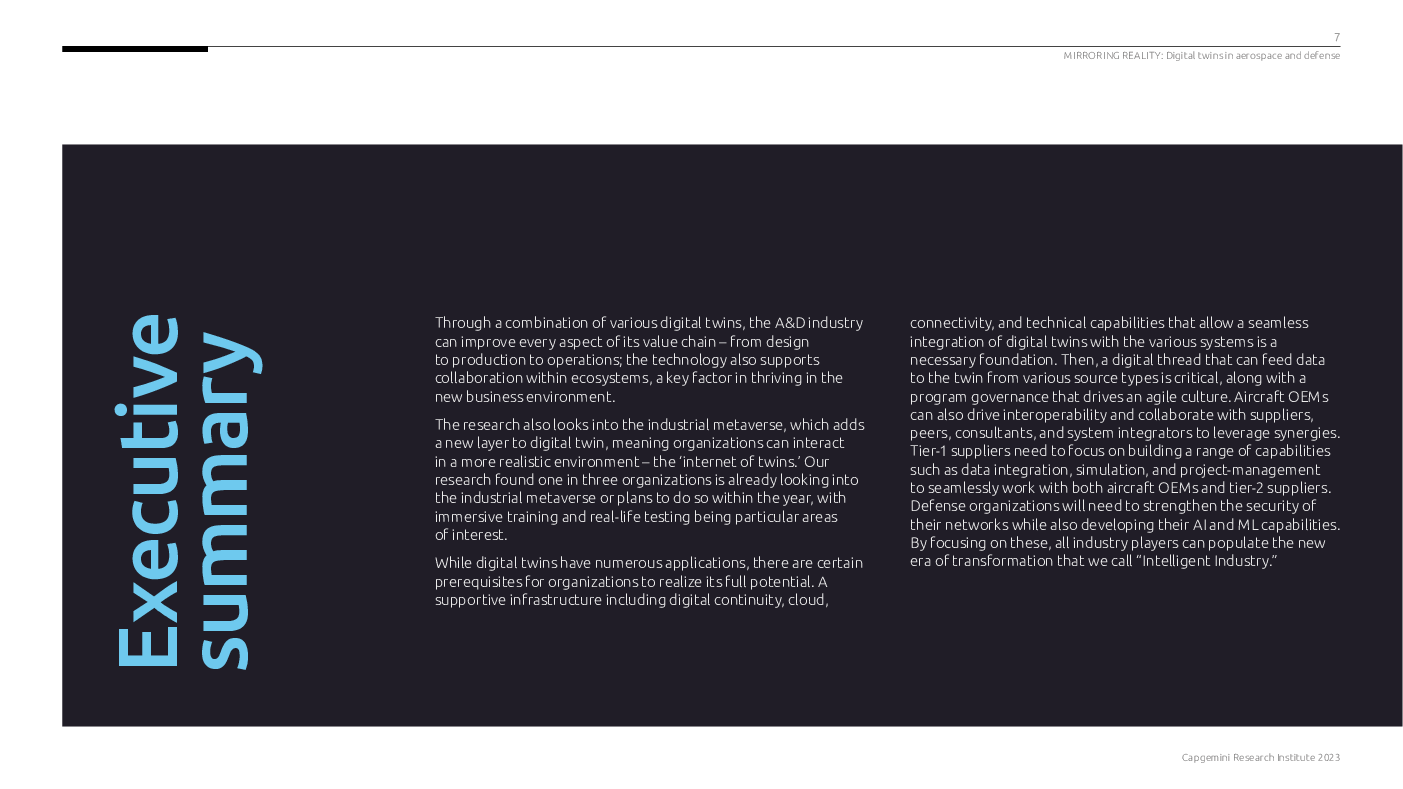 7

MIRRORING REALITY: Digital twins in aerospace and defense

Executive summary

Through a combination of various digital twins, the A&D industry can improve every aspect of its value chain – from design to production to operations; the technology also supports collaboration within ecosystems, a key factor in thriving in the new business environment.

The research also looks into the industrial metaverse, which adds a new layer to digital twin, meaning organizations can interact in a more realistic environment – the 'internet of twins.' Our research found one in three organizations is already looking into the industrial metaverse or plans to do so within the year, with immersive training and real-life testing being particular areas of interest.

While digital twins have numerous applications, there are certain prerequisites for organizations to realize its full potential. A supportive infrastructure including digital continuity, cloud, connectivity, and technical capabilities that allow a seamless integration of digital twins with the various systems is a necessary foundation. Then, a digital thread that can feed data to the twin from various source types is critical, along with a program governance that drives an agile culture. Aircraft OEMs can also drive interoperability and collaborate with suppliers, peers, consultants, and system integrators to leverage synergies. Tier-1 suppliers need to focus on building a range of capabilities such as data integration, simulation, and project-management to seamlessly work with both aircraft OEMs and tier-2 suppliers. Defense organizations will need to strengthen the security of their networks while also developing their AI and ML capabilities. By focusing on these, all industry players can populate the new era of transformation that we call "Intelligent Industry."

Capgemini Research Institute 2023